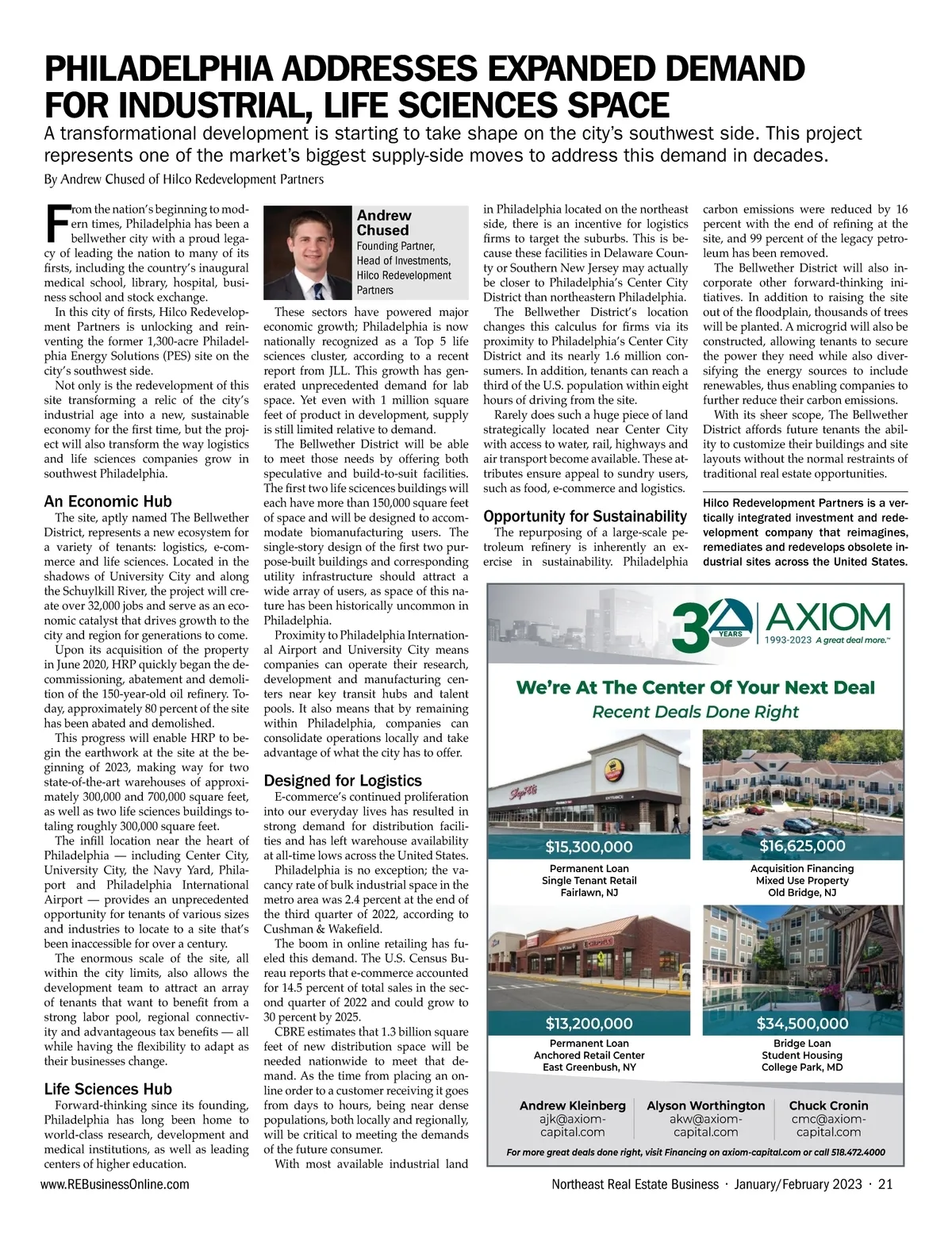 PHILADELPHIA ADDRESSES EXPANDED DEMAND FOR INDUSTRIAL, LIFE SCIENCES SPACE

A transformational development is starting to take shape on the city's southwest side. This project represents one of the market's biggest supply-side moves to address this demand in decades.

By Andrew Chused of Hilco Redevelopment Partners

From the nation's beginning to modern times, Philadelphia has been a bellwether city with a proud legacy of leading the nation to many of its firsts, including the country's inaugural medical school, library, hospital, business school and stock exchange.

In this city of firsts, Hilco Redevelopment Partners is unlocking and reinventing the former 1,300-acre Philadelphia Energy Solutions (PES) site on the city's southwest side.

Not only is the redevelopment of this site transforming a relic of the city's industrial age into a new, sustainable economy for the first time, but the project will also transform the way logistics and life sciences companies grow in southwest Philadelphia.

An Economic Hub

The site, aptly named The Bellwether District, represents a new ecosystem for a variety of tenants: logistics, e-commerce and life sciences. Located in the shadows of University City and along the Schuylkill River, the project will create over 32,000 jobs and serve as an economic catalyst that drives growth to the city and region for generations to come.

Upon its acquisition of the property in June 2020, HRP quickly began the decommissioning, abatement and demolition of the 150-year-old oil refinery. Today, approximately 80 percent of the site has been abated and demolished.

This progress will enable HRP to begin the earthwork at the site at the beginning of 2023, making way for two state-of-the-art warehouses of approximately 300,000 and 700,000 square feet, as well as two life sciences buildings totaling roughly 300,000 square feet.

The infill location near the heart of Philadelphia — including Center City, University City, the Navy Yard, Philaport and Philadelphia International Airport — provides an unprecedented opportunity for tenants of various sizes and industries to locate to a site that's been inaccessible for over a century.

The enormous scale of the site, all within the city limits, also allows the development team to attract an array of tenants that want to benefit from a strong labor pool, regional connectivity and advantageous tax benefits — all while having the flexibility to adapt as their businesses change.

Life Sciences Hub

Forward-thinking since its founding, Philadelphia has long been home to world-class research, development and medical institutions, as well as leading centers of higher education.

Andrew Chused
Founding Partner, Head of Investments, Hilco Redevelopment Partners

These sectors have powered major economic growth; Philadelphia is now nationally recognized as a Top 5 life sciences cluster, according to a recent report from JLL. This growth has generated unprecedented demand for lab space. Yet even with 1 million square feet of product in development, supply is still limited relative to demand.

The Bellwether District will be able to meet those needs by offering both speculative and build-to-suit facilities. The first two life scicences buildings will each have more than 150,000 square feet of space and will be designed to accommodate biomanufacturing users. The single-story design of the first two purpose-built buildings and corresponding utility infrastructure should attract a wide array of users, as space of this nature has been historically uncommon in Philadelphia.

Proximity to Philadelphia International Airport and University City means companies can operate their research, development and manufacturing centers near key transit hubs and talent pools. It also means that by remaining within Philadelphia, companies can consolidate operations locally and take advantage of what the city has to offer.

Designed for Logistics

E-commerce's continued proliferation into our everyday lives has resulted in strong demand for distribution facilities and has left warehouse availability at all-time lows across the United States.

Philadelphia is no exception; the vacancy rate of bulk industrial space in the metro area was 2.4 percent at the end of the third quarter of 2022, according to Cushman & Wakefield.

The boom in online retailing has fueled this demand. The U.S. Census Bureau reports that e-commerce accounted for 14.5 percent of total sales in the second quarter of 2022 and could grow to 30 percent by 2025.

CBRE estimates that 1.3 billion square feet of new distribution space will be needed nationwide to meet that demand. As the time from placing an online order to a customer receiving it goes from days to hours, being near dense populations, both locally and regionally, will be critical to meeting the demands of the future consumer.

With most available industrial land in Philadelphia located on the northeast side, there is an incentive for logistics firms to target the suburbs. This is because these facilities in Delaware County or Southern New Jersey may actually be closer to Philadelphia's Center City District than northeastern Philadelphia.

The Bellwether District's location changes this calculus for firms via its proximity to Philadelphia's Center City District and its nearly 1.6 million consumers. In addition, tenants can reach a third of the U.S. population within eight hours of driving from the site.

Rarely does such a huge piece of land strategically located near Center City with access to water, rail, highways and air transport become available. These attributes ensure appeal to sundry users, such as food, e-commerce and logistics.

Opportunity for Sustainability

The repurposing of a large-scale petroleum refinery is inherently an exercise in sustainability. Philadelphia carbon emissions were reduced by 16 percent with the end of refining at the site, and 99 percent of the legacy petroleum has been removed.

The Bellwether District will also incorporate other forward-thinking initiatives. In addition to raising the site out of the floodplain, thousands of trees will be planted. A microgrid will also be constructed, allowing tenants to secure the power they need while also diversifying the energy sources to include renewables, thus enabling companies to further reduce their carbon emissions.

With its sheer scope, The Bellwether District affords future tenants the ability to customize their buildings and site layouts without the normal restraints of traditional real estate opportunities.

Hilco Redevelopment Partners is a vertically integrated investment and redevelopment company that reimagines, remediates and redevelops obsolete industrial sites across the United States.

30 YEARS AXIOM 1993-2023 A great deal more.™

We're At The Center Of Your Next Deal
Recent Deals Done Right

$15,300,000
Permanent Loan
Single Tenant Retail
Fairlawn, NJ

$16,625,000
Acquisition Financing
Mixed Use Property
Old Bridge, NJ

$13,200,000
Permanent Loan
Anchored Retail Center
East Greenbush, NY

$34,500,000
Bridge Loan
Student Housing
College Park, MD

Andrew Kleinberg
ajk@axiom-capital.com

Alyson Worthington
akw@axiom-capital.com

Chuck Cronin
cmc@axiom-capital.com

For more great deals done right, visit Financing on axiom-capital.com or call 518.472.4000

www.REBusinessOnline.com

Northeast Real Estate Business · January/February 2023 · 21